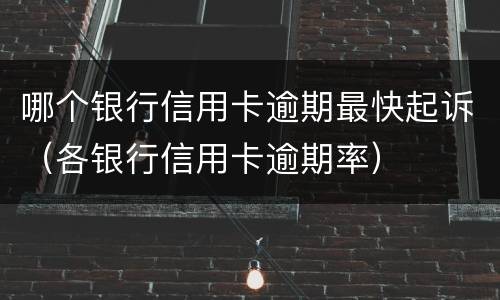 哪个银行信用卡逾期最快起诉（各银行信用卡逾期率）